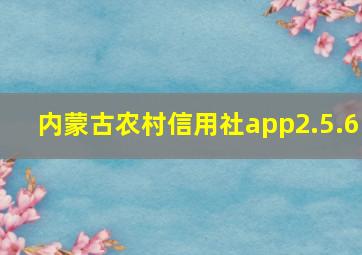 内蒙古农村信用社app2.5.6